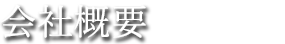 会社概要